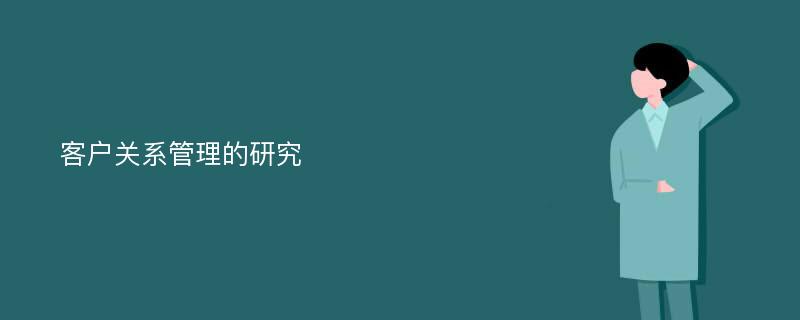 客户关系管理的研究